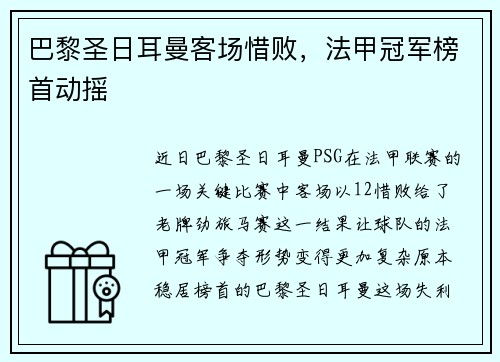 巴黎圣日耳曼客场惜败，法甲冠军榜首动摇

近日巴黎圣日耳曼PSG在法甲联赛的一场关键比赛中客场以12惜败给了老牌劲旅马赛这一结果让球队的法甲冠军争夺形势变得更加复杂原本稳居榜首的巴黎圣日耳曼这场失利